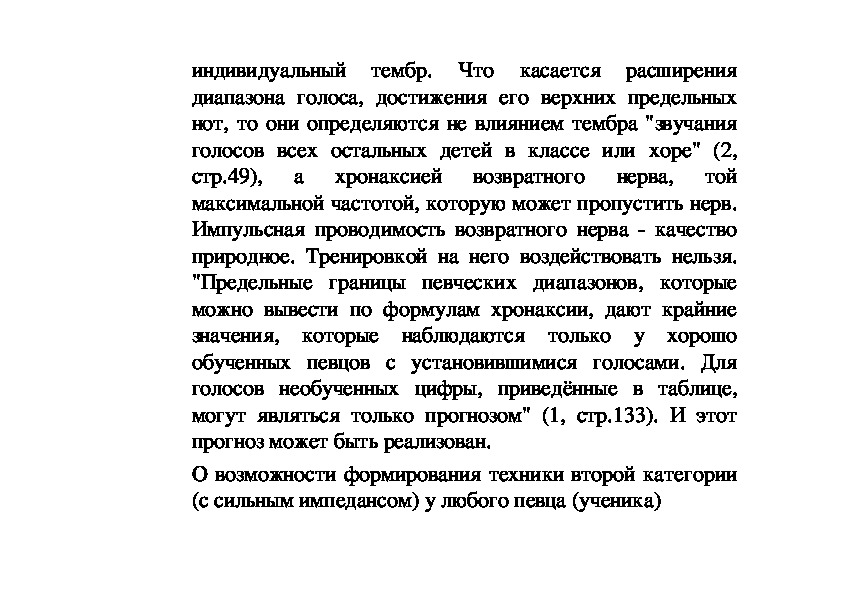 индивидуальный тембр. Что касается расширения диапазона голоса, достижения его верхних предельных нот, то они определяются не влиянием тембра "звучания голосов всех остальных детей в классе или хоре" (2, стр.49), а хронаксией возвратного нерва, той максимальной частотой, которую может пропустить нерв. Импульсная проводимость возвратного нерва - качество природное. Тренировкой на него воздействовать нельзя. "Предельные границы певческих диапазонов, которые можно вывести по формулам хронаксии, дают крайние значения, которые наблюдаются только у хорошо обученных певцов с установившимися голосами. Для голосов необученных цифры, приведённые в таблице, могут являться только прогнозом" (1, стр.133). И этот прогноз может быть реализован.

О возможности формирования техники второй категории (с сильным импедансом) у любого певца (ученика)